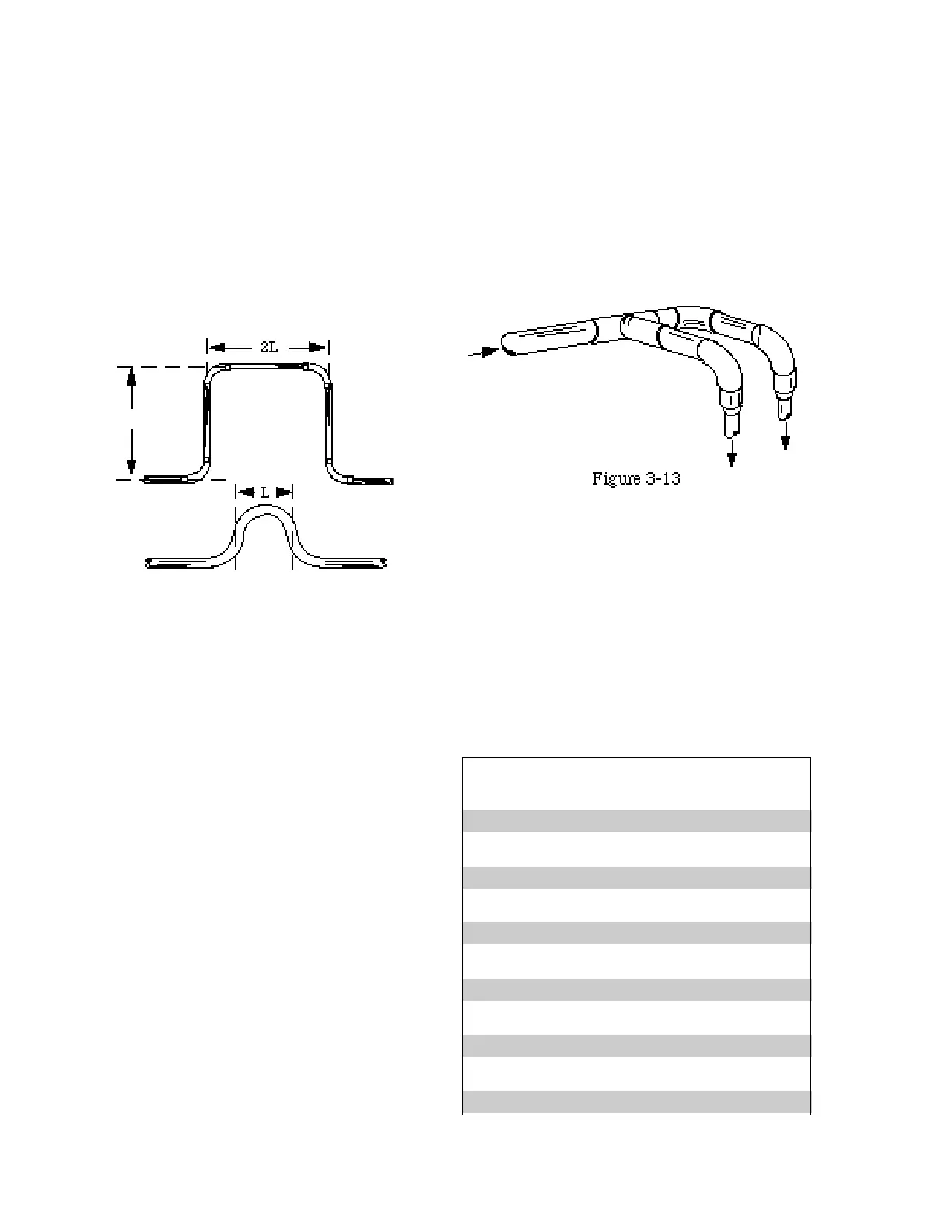 2L

L

Figure 3-13